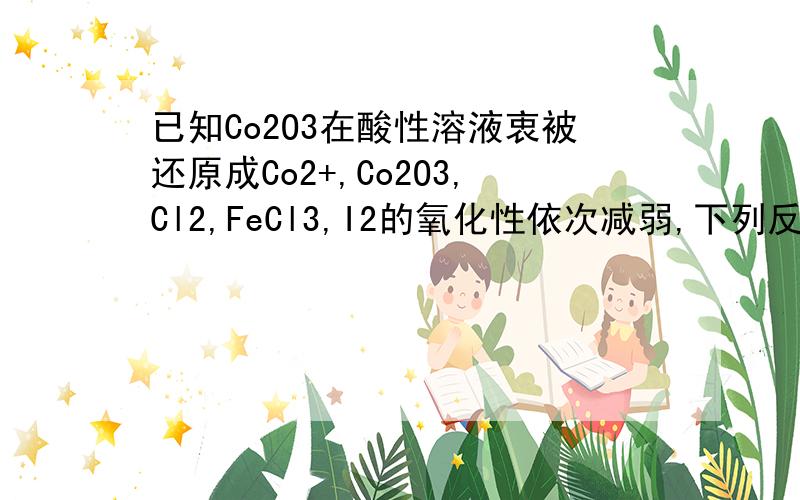 已知Co2O3在酸性溶液衷被还原成Co2+,Co2O3,Cl2,FeCl3,I2的氧化性依次减弱,下列反